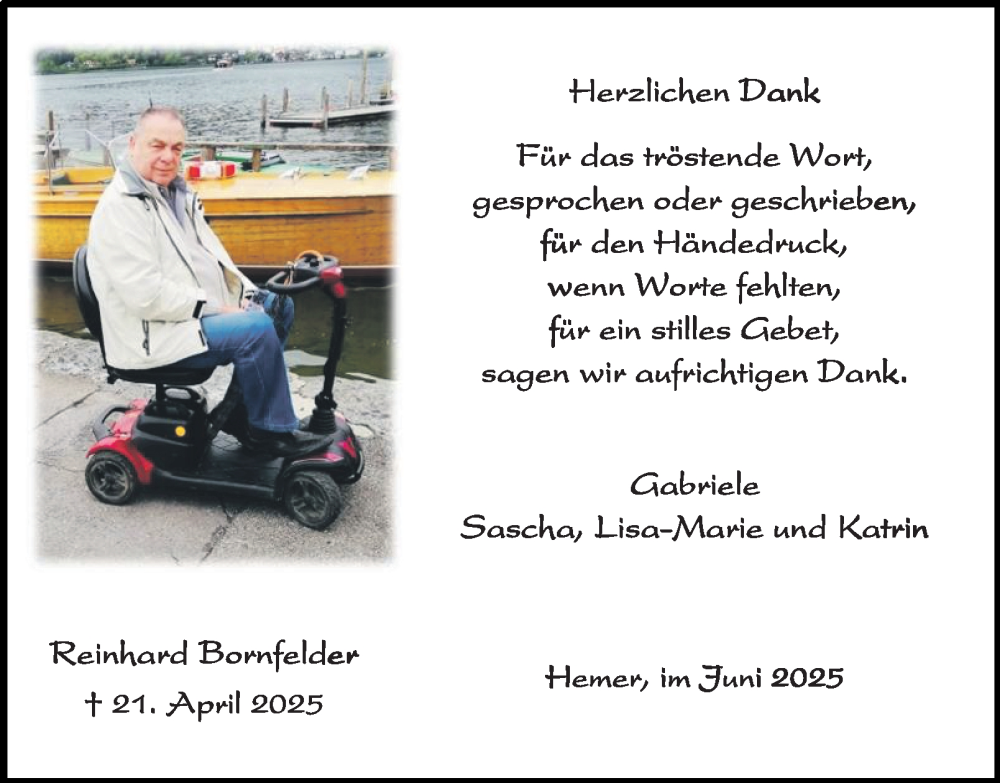 Herzlichen Dank

Für das tröstende Wort,
gesprochen oder geschrieben,
für den Händedruck,
wenn Worte fehlten,
für ein stilles Gebet,
sagen wir aufrichtigen Dank.

Gabriele
Sascha, Lisa-Marie und Katrin

Reinhard Bornfelder
† 21. April 2025

Hemer, im Juni 2025